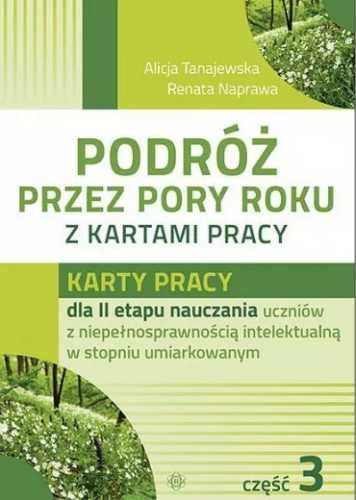 Alicja Tanajewska
Renata Naprawa

PODRÓŻ
PRZEZ PORY ROKU
Z KARTAMI PRACY

KARTY PRACY
dla II etapu nauczania uczniów z niepełnosprawnością intelektualną w stopniu umiarkowanym

część 3